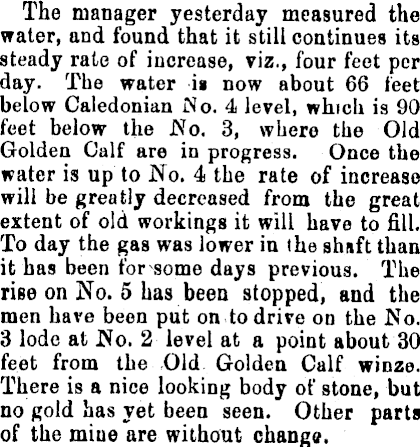 The manager yesterday measured the water, and found that it still continues its steady rate of increase, viz., four feet per day. The water is now about 66 feet below Caledonian No. 4 level, which is 90 feet below the No. 3, where the Old Golden Calf are in progress. Once the water is up to No. 4 the rate of increase will be greatly decreased from the great extent of old workings it will have to fill. To day the gas was lower in the shaft than it has been for some days previous. The rise on No. 5 has been stopped, and the men have been put on to drive on the No. 3 lode at No. 2 level at a point about 30 feet from the Old Golden Calf winze. There is a nice looking body of stone, but no gold has yet been seen. Other parts of the mine are without change.